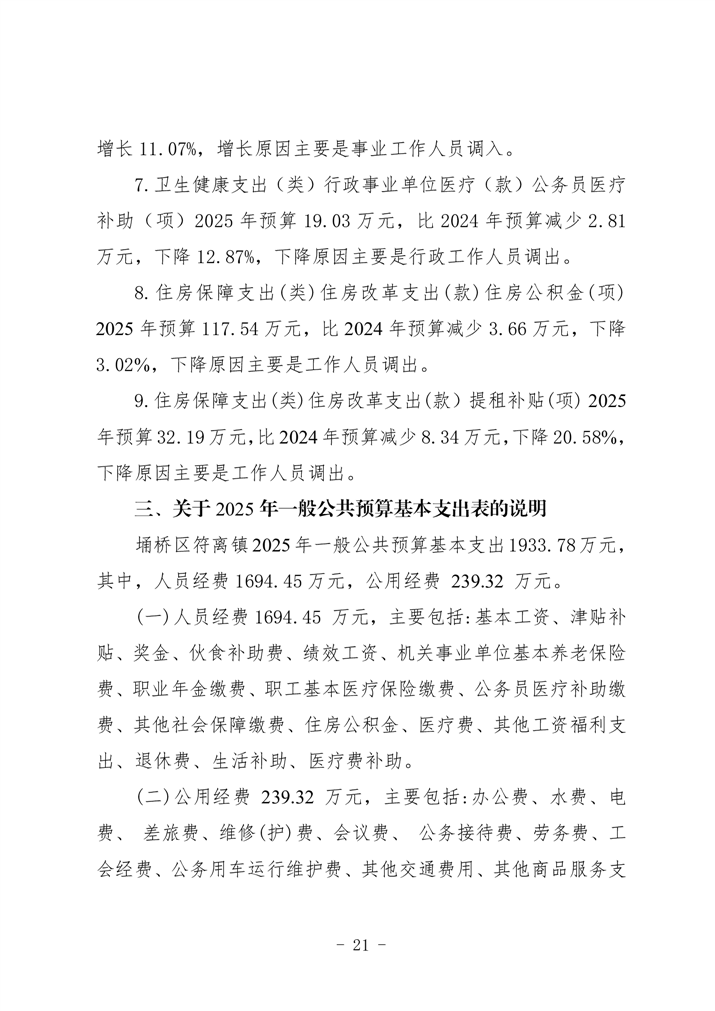 增长 11.07%，增长原因主要是事业工作人员调入。

7.卫生健康支出（类）行政事业单位医疗（款）公务员医疗补助（项）2025 年预算 19.03 万元，比 2024 年预算减少 2.81 万元，下降 12.87%，下降原因主要是行政工作人员调出。

8.住房保障支出(类)住房改革支出(款)住房公积金(项) 2025 年预算 117.54 万元，比 2024 年预算减少 3.66 万元，下降 3.02%，下降原因主要是工作人员调出。

9.住房保障支出(类)住房改革支出(款) 提租补贴(项) 2025 年预算 32.19 万元,比 2024 年预算减少 8.34 万元,下降 20.58%，下降原因主要是工作人员调出。

三、关于 2025 年一般公共预算基本支出表的说明

埇桥区符离镇 2025 年一般公共预算基本支出 1933.78 万元，其中，人员经费 1694.45 万元，公用经费 239.32 万元。

(一)人员经费 1694.45 万元，主要包括:基本工资、津贴补贴、奖金、伙食补助费、绩效工资、机关事业单位基本养老保险费、职业年金缴费、职工基本医疗保险缴费、公务员医疗补助缴费、其他社会保障缴费、住房公积金、医疗费、其他工资福利支出、退休费、生活补助、医疗费补助。

(二)公用经费 239.32 万元，主要包括:办公费、水费、电费、 差旅费、维修(护)费、会议费、 公务接待费、劳务费、工会经费、公务用车运行维护费、其他交通费用、其他商品服务支

- 21 -